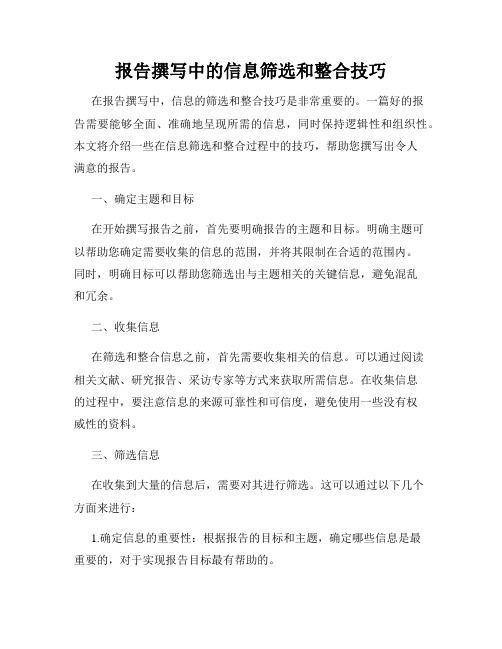 报告撰写中的信息筛选和整合技巧

在报告撰写中，信息的筛选和整合技巧是非常重要的。一篇好的报告需要能够全面、准确地呈现所需的信息，同时保持逻辑性和组织性。本文将介绍一些在信息筛选和整合过程中的技巧，帮助您撰写出令人满意的报告。

一、确定主题和目标

在开始撰写报告之前，首先要明确报告的主题和目标。明确主题可以帮助您确定需要收集的信息的范围，并将其限制在合适的范围内。同时，明确目标可以帮助您筛选出与主题相关的关键信息，避免混乱和冗余。

二、收集信息

在筛选和整合信息之前，首先需要收集相关的信息。可以通过阅读相关文献、研究报告、采访专家等方式来获取所需信息。在收集信息的过程中，要注意信息的来源可靠性和可信度，避免使用一些没有权威性的资料。

三、筛选信息

在收集到大量的信息后，需要对其进行筛选。这可以通过以下几个方面来进行：

1.确定信息的重要性：根据报告的目标和主题，确定哪些信息是最重要的，对于实现报告目标最有帮助的。